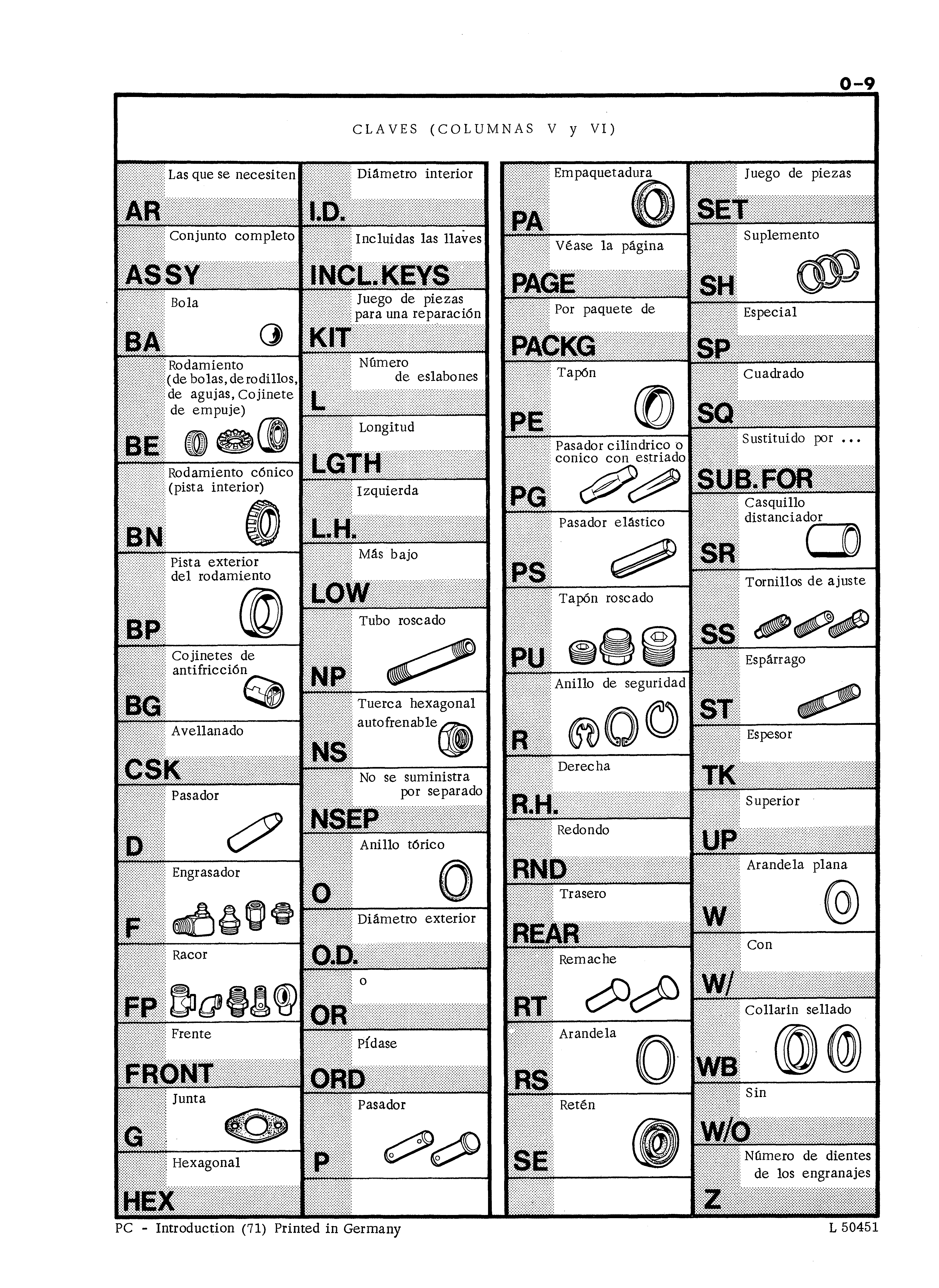 0-9

CLAVES (COLUMNAS V y VI)

Las que se necesiten
AR

Conjunto completo
ASSY

Bola
BA

Rodamiento (de bolas, de rodillos, de agujas, Cojinete de empuje)
BE

Rodamiento cónico (pista interior)
BN

Pista exterior del rodamiento
BP

Cojinetes de antifricción
BG

Avellanado
CSK

Pasador
D

Engrasador
F

Racor
FP

Frente
FRONT

Junta
G

Hexagonal
HEX

Diámetro interior
I.D.

Incluidas las llaves
INCL.KEYS

Juego de piezas para una reparación
KIT

Número de eslabones
L

Longitud
LGTH

Izquierda
L.H.

Más bajo
LOW

Tubo roscado
NP

Tuerca hexagonal autofrenable
NS

No se suministra por separado
NSEP

Anillo tórico
O

Diámetro exterior
O.D.

o
OR

Pídase
ORD

Pasador
P

Empaquetadura
PA

Véase la página
PAGE

Por paquete de
PACKG

Tapón
PE

Pasador cilindrico o conico con estriado
PG

Pasador elástico
PS

Tapón roscado
PU

Anillo de seguridad
R

Derecha
R.H.

Redondo
RND

Trasero
REAR

Remache
RT

Arandela
RS

Retén
SE

Juego de piezas
SET

Suplemento
SH

Especial
SP

Cuadrado
SQ

Sustituido por ...
SUB.FOR

Casquillo distanciador
SR

Tornillos de ajuste
SS

Espárrago
ST

Espesor
TK

Superior
UP

Arandela plana
W

Con
W/

Collarin sellado
WB

Sin
W/O

Número de dientes de los engranajes
Z

PC - Introduction (71) Printed in Germany
L 50451